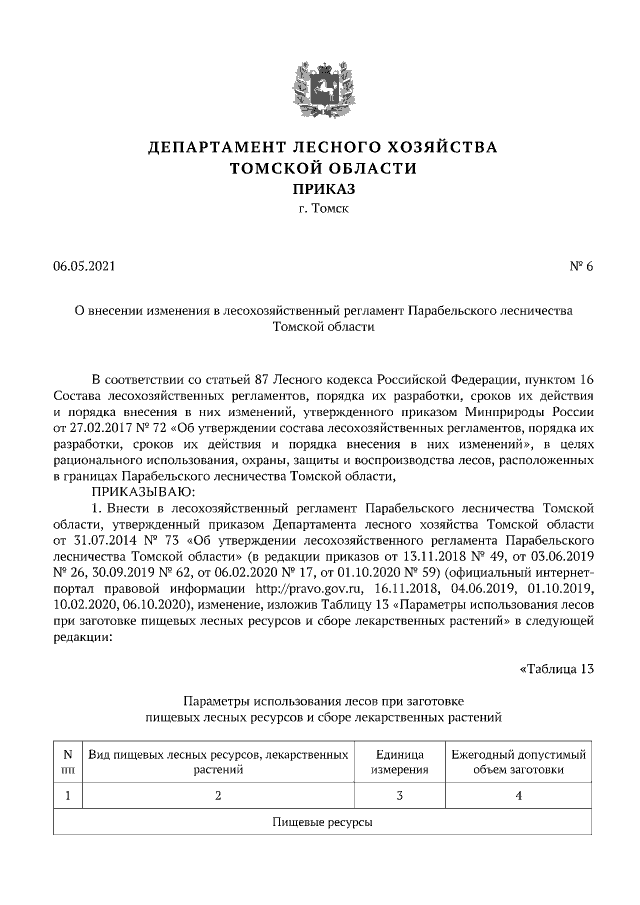 ДЕПАРТАМЕНТ ЛЕСНОГО ХОЗЯЙСТВА
ТОМСКОЙ ОБЛАСТИ
ПРИКАЗ
г. Томск

06.05.2021 № 6

О внесении изменения в лесохозяйственный регламент Парабельского лесничества Томской области

В соответствии со статьей 87 Лесного кодекса Российской Федерации, пунктом 16 Состава лесохозяйственных регламентов, порядка их разработки, сроков их действия и порядка внесения в них изменений, утвержденного приказом Минприроды России от 27.02.2017 № 72 «Об утверждении состава лесохозяйственных регламентов, порядка их разработки, сроков их действия и порядка внесения в них изменений», в целях рационального использования, охраны, защиты и воспроизводства лесов, расположенных в границах Парабельского лесничества Томской области,

ПРИКАЗЫВАЮ:

1. Внести в лесохозяйственный регламент Парабельского лесничества Томской области, утвержденный приказом Департамента лесного хозяйства Томской области от 31.07.2014 № 73 «Об утверждении лесохозяйственного регламента Парабельского лесничества Томской области» (в редакции приказов от 13.11.2018 № 49, от 03.06.2019 № 26, 30.09.2019 № 62, от 06.02.2020 № 17, от 01.10.2020 № 59) (официальный интернет-портал правовой информации http://pravo.gov.ru, 16.11.2018, 04.06.2019, 01.10.2019, 10.02.2020, 06.10.2020), изменение, изложив Таблицу 13 «Параметры использования лесов при заготовке пищевых лесных ресурсов и сборе лекарственных растений» в следующей редакции:

«Таблица 13

Параметры использования лесов при заготовке пищевых лесных ресурсов и сборе лекарственных растений

| N пп | Вид пищевых лесных ресурсов, лекарственных растений | Единица измерения | Ежегодный допустимый объем заготовки |
|---|---|---|---|
| 1 | 2 | 3 | 4 |
| Пищевые ресурсы | | | |